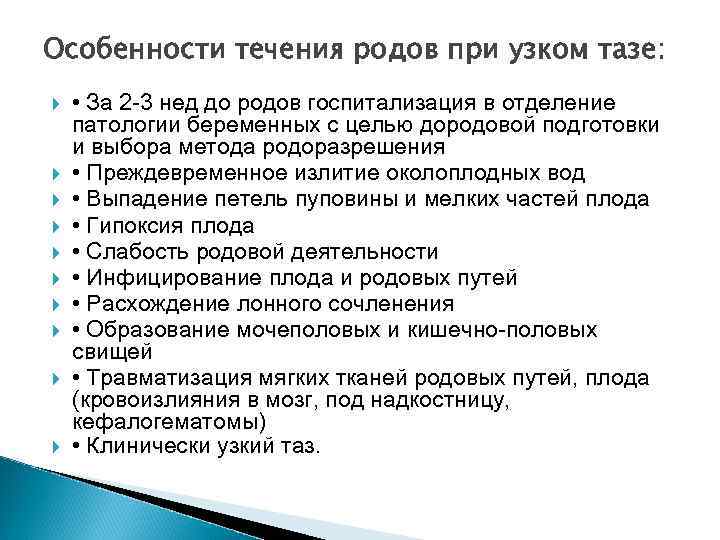 Особенности течения родов при узком тазе:

• За 2-3 нед до родов госпитализация в отделение патологии беременных с целью дородовой подготовки и выбора метода родоразрешения
• Преждевременное излитие околоплодных вод
• Выпадение петель пуповины и мелких частей плода
• Гипоксия плода
• Слабость родовой деятельности
• Инфицирование плода и родовых путей
• Расхождение лонного сочленения
• Образование мочеполовых и кишечно-половых свищей
• Травматизация мягких тканей родовых путей, плода (кровоизлияния в мозг, под надкостницу, кефалогематомы)
• Клинически узкий таз.